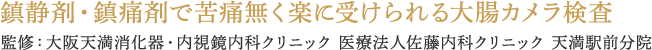 鎮静剤・鎮痛剤で苦痛無く楽に受けられる大腸カメラ検査

監修：大阪天満消化器・内視鏡内科クリニック 医療法人佐藤内科クリニック 天満駅前分院